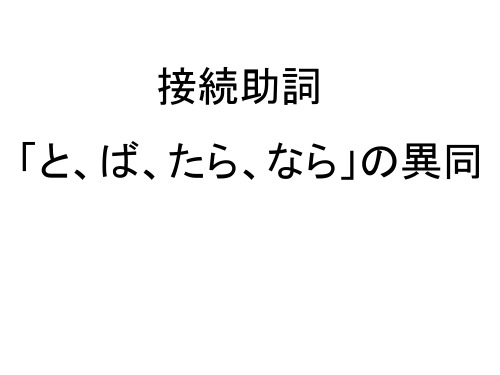 接続助詞

「と、ば、たら、なら」の異同